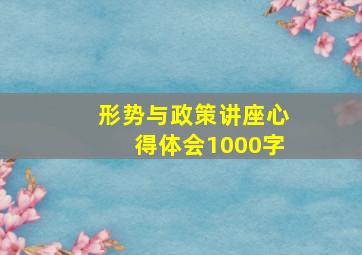 形势与政策讲座心得体会1000字